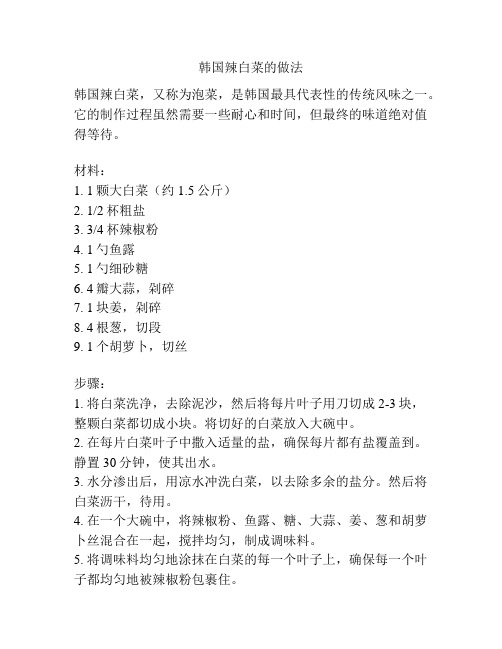 韩国辣白菜的做法

韩国辣白菜，又称为泡菜，是韩国最具代表性的传统风味之一。它的制作过程虽然需要一些耐心和时间，但最终的味道绝对值得等待。

材料：
1. 1 颗大白菜（约 1.5 公斤）
2. 1/2 杯粗盐
3. 3/4 杯辣椒粉
4. 1 勺鱼露
5. 1 勺细砂糖
6. 4 瓣大蒜，剁碎
7. 1 块姜，剁碎
8. 4 根葱，切段
9. 1 个胡萝卜，切丝

步骤：
1. 将白菜洗净，去除泥沙，然后将每片叶子用刀切成 2-3 块，整颗白菜都切成小块。将切好的白菜放入大碗中。
2. 在每片白菜叶子中撒入适量的盐，确保每片都有盐覆盖到。静置 30 分钟，使其出水。
3. 水分渗出后，用凉水冲洗白菜，以去除多余的盐分。然后将白菜沥干，待用。
4. 在一个大碗中，将辣椒粉、鱼露、糖、大蒜、姜、葱和胡萝卜丝混合在一起，搅拌均匀，制成调味料。
5. 将调味料均匀地涂抹在白菜的每一个叶子上，确保每一个叶子都均匀地被辣椒粉包裹住。